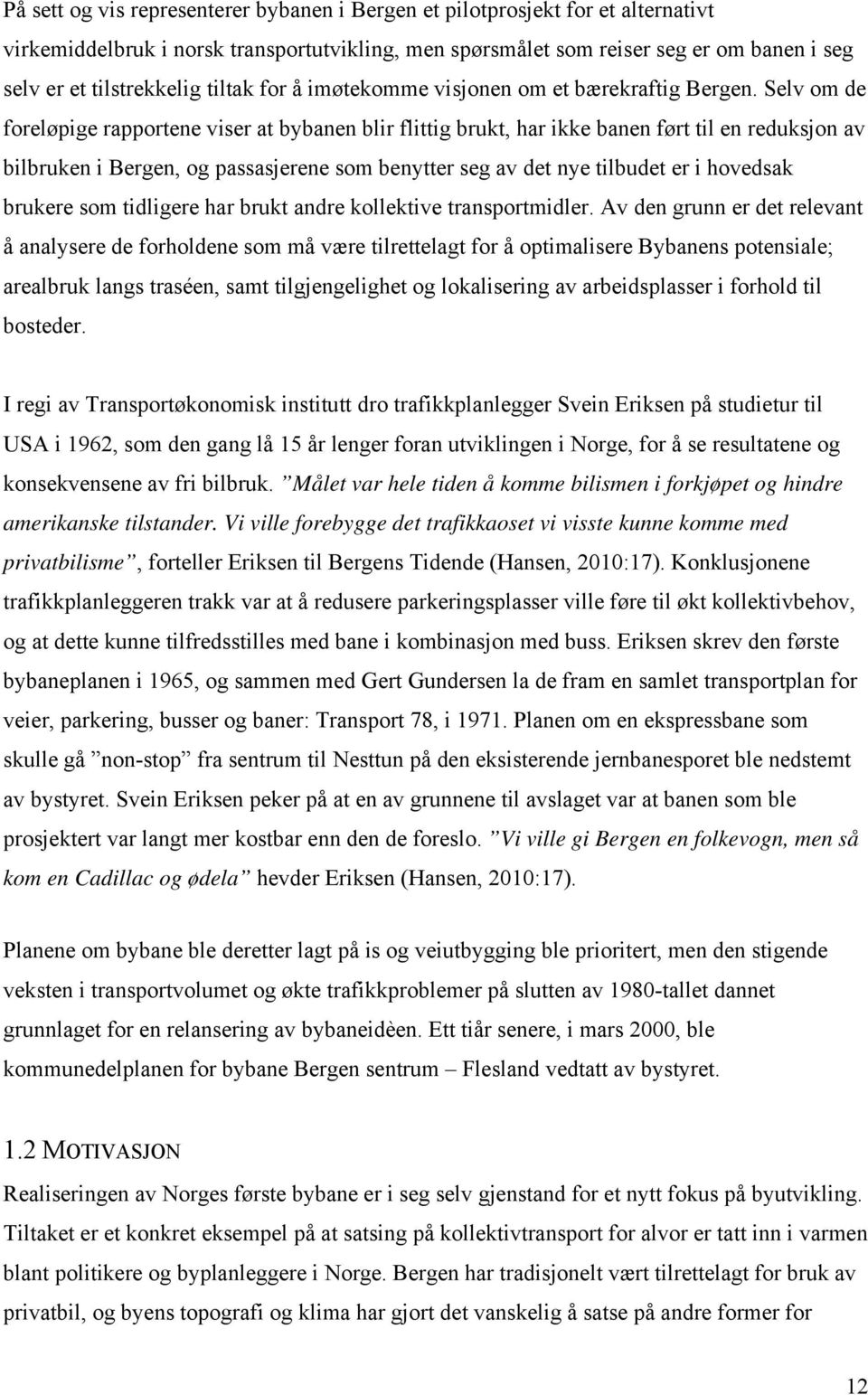 På sett og vis representerer bybanen i Bergen et pilotprosjekt for et alternativt virkemiddelbruk i norsk transportutvikling, men spørsmålet som reiser seg er om banen i seg selv er et tilstrekkelig tiltak for å imøtekomme visjonen om et bærekraftig Bergen. Selv om de foreløpige rapportene viser at bybanen blir flittig brukt, har ikke banen ført til en reduksjon av bilbruken i Bergen, og passasjerene som benytter seg av det nye tilbudet er i hovedsak brukere som tidligere har brukt andre kollektive transportmidler. Av den grunn er det relevant å analysere de forholdene som må være tilrettelagt for å optimalisere Bybanens potensiale; arealbruk langs traséen, samt tilgjengelighet og lokalisering av arbeidsplasser i forhold til bosteder.

I regi av Transportøkonomisk institutt dro trafikkplanlegger Svein Eriksen på studietur til USA i 1962, som den gang lå 15 år lenger foran utviklingen i Norge, for å se resultatene og konsekvensene av fri bilbruk. ”Målet var hele tiden å komme bilismen i forkjøpet og hindre amerikanske tilstander. Vi ville forebygge det trafikkaoset vi visste kunne komme med privatbilisme”, forteller Eriksen til Bergens Tidende (Hansen, 2010:17). Konklusjonene trafikkplanleggeren trakk var at å redusere parkeringsplasser ville føre til økt kollektivbehov, og at dette kunne tilfredsstilles med bane i kombinasjon med buss. Eriksen skrev den første bybaneplanen i 1965, og sammen med Gert Gundersen la de fram en samlet transportplan for veier, parkering, busser og baner: Transport 78, i 1971. Planen om en ekspressbane som skulle gå ”non-stop” fra sentrum til Nesttun på den eksisterende jernbanesporet ble nedstemt av bystyret. Svein Eriksen peker på at en av grunnene til avslaget var at banen som ble prosjektert var langt mer kostbar enn den de foreslo. ”Vi ville gi Bergen en folkevogn, men så kom en Cadillac og ødela” hevder Eriksen (Hansen, 2010:17).

Planene om bybane ble deretter lagt på is og veiutbygging ble prioritert, men den stigende veksten i transportvolumet og økte trafikkproblemer på slutten av 1980-tallet dannet grunnlaget for en relansering av bybaneidèen. Ett tiår senere, i mars 2000, ble kommunedelplanen for bybane Bergen sentrum – Flesland vedtatt av bystyret.

1.2 MOTIVASJON
Realiseringen av Norges første bybane er i seg selv gjenstand for et nytt fokus på byutvikling. Tiltaket er et konkret eksempel på at satsing på kollektivtransport for alvor er tatt inn i varmen blant politikere og byplanleggere i Norge. Bergen har tradisjonelt vært tilrettelagt for bruk av privatbil, og byens topografi og klima har gjort det vanskelig å satse på andre former for

12